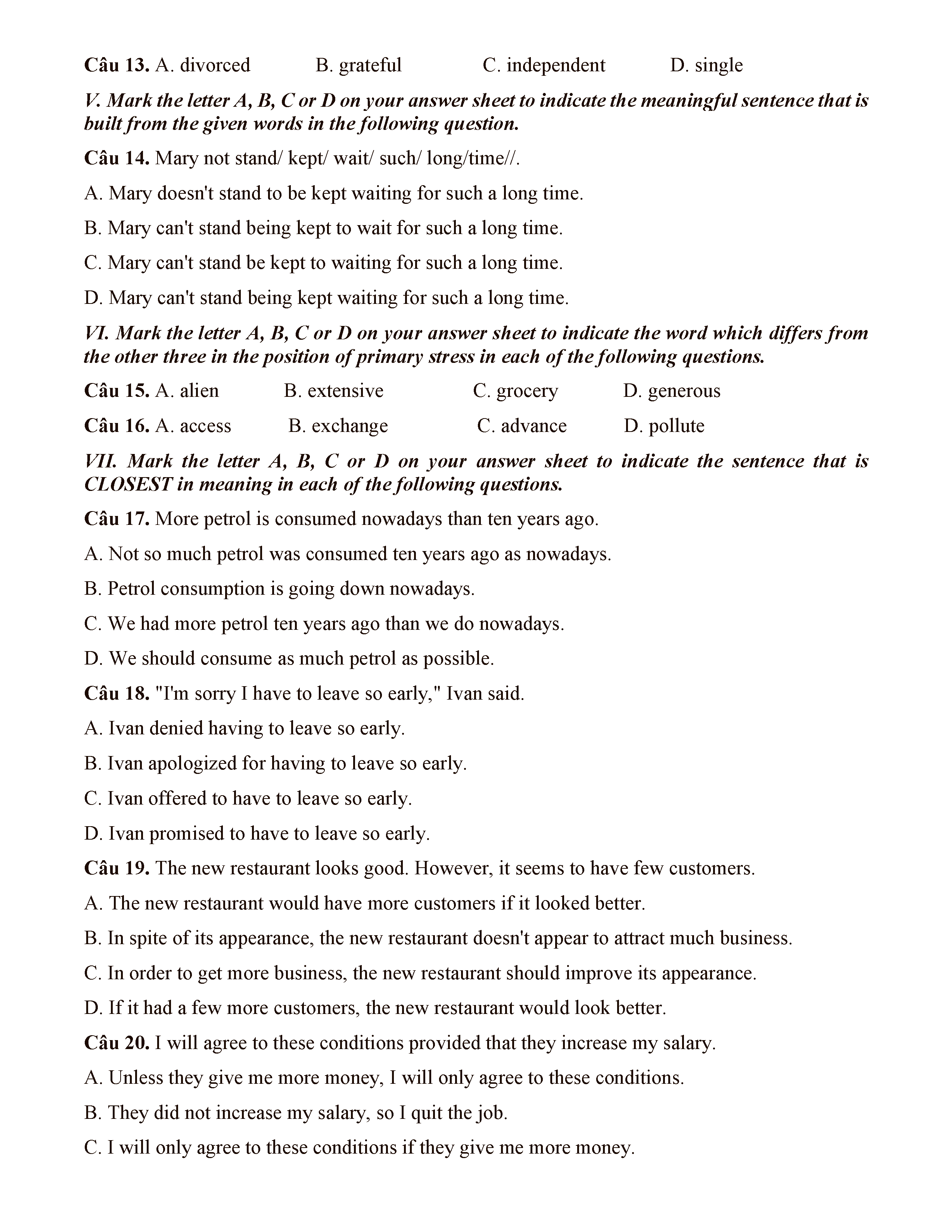 Câu 13. A. divorced B. grateful C. independent D. single

V. Mark the letter A, B, C or D on your answer sheet to indicate the meaningful sentence that is built from the given words in the following question.

Câu 14. Mary not stand/ kept/ wait/ such/ long/time//.

A. Mary doesn't stand to be kept waiting for such a long time.

B. Mary can't stand being kept to wait for such a long time.

C. Mary can't stand be kept to waiting for such a long time.

D. Mary can't stand being kept waiting for such a long time.

VI. Mark the letter A, B, C or D on your answer sheet to indicate the word which differs from the other three in the position of primary stress in each of the following questions.

Câu 15. A. alien B. extensive C. grocery D. generous

Câu 16. A. access B. exchange C. advance D. pollute

VII. Mark the letter A, B, C or D on your answer sheet to indicate the sentence that is CLOSEST in meaning in each of the following questions.

Câu 17. More petrol is consumed nowadays than ten years ago.

A. Not so much petrol was consumed ten years ago as nowadays.

B. Petrol consumption is going down nowadays.

C. We had more petrol ten years ago than we do nowadays.

D. We should consume as much petrol as possible.

Câu 18. "I'm sorry I have to leave so early," Ivan said.

A. Ivan denied having to leave so early.

B. Ivan apologized for having to leave so early.

C. Ivan offered to have to leave so early.

D. Ivan promised to have to leave so early.

Câu 19. The new restaurant looks good. However, it seems to have few customers.

A. The new restaurant would have more customers if it looked better.

B. In spite of its appearance, the new restaurant doesn't appear to attract much business.

C. In order to get more business, the new restaurant should improve its appearance.

D. If it had a few more customers, the new restaurant would look better.

Câu 20. I will agree to these conditions provided that they increase my salary.

A. Unless they give me more money, I will only agree to these conditions.

B. They did not increase my salary, so I quit the job.

C. I will only agree to these conditions if they give me more money.